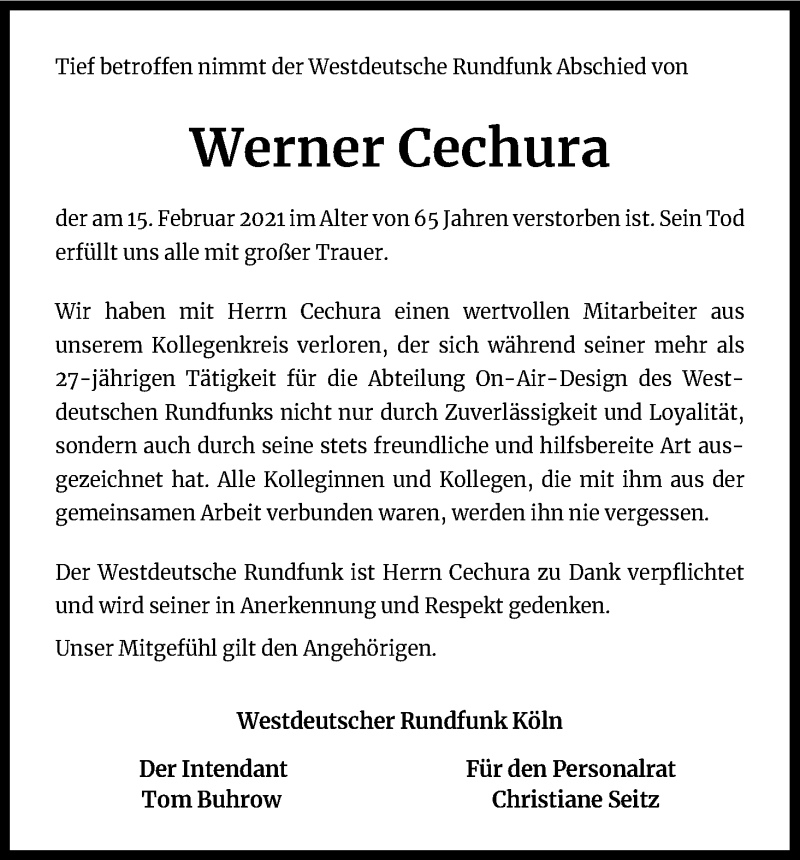 Tief betroffen nimmt der Westdeutsche Rundfunk Abschied von

Werner Cechura

der am 15. Februar 2021 im Alter von 65 Jahren verstorben ist. Sein Tod erfüllt uns alle mit großer Trauer.

Wir haben mit Herrn Cechura einen wertvollen Mitarbeiter aus unserem Kollegenkreis verloren, der sich während seiner mehr als 27-jährigen Tätigkeit für die Abteilung On-Air-Design des Westdeutschen Rundfunks nicht nur durch Zuverlässigkeit und Loyalität, sondern auch durch seine stets freundliche und hilfsbereite Art ausgezeichnet hat. Alle Kolleginnen und Kollegen, die mit ihm aus der gemeinsamen Arbeit verbunden waren, werden ihn nie vergessen.

Der Westdeutsche Rundfunk ist Herrn Cechura zu Dank verpflichtet und wird seiner in Anerkennung und Respekt gedenken.

Unser Mitgefühl gilt den Angehörigen.

Westdeutscher Rundfunk Köln

Der Intendant
Tom Buhrow

Für den Personalrat
Christiane Seitz